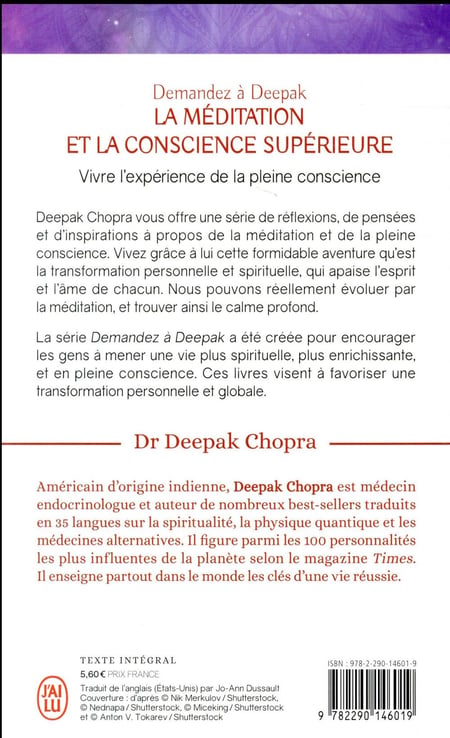 Demandez à Deepak
LA MÉDITATION ET LA CONSCIENCE SUPÉRIEURE
Vivre l'expérience de la pleine conscience

Deepak Chopra vous offre une série de réflexions, de pensées et d'inspirations à propos de la méditation et de la pleine conscience. Vivez grâce à lui cette formidable aventure qu'est la transformation personnelle et spirituelle, qui apaise l'esprit et l'âme de chacun. Nous pouvons réellement évoluer par la méditation, et trouver ainsi le calme profond.

La série Demandez à Deepak a été créée pour encourager les gens à mener une vie plus spirituelle, plus enrichissante, et en pleine conscience. Ces livres visent à favoriser une transformation personnelle et globale.

Dr Deepak Chopra

Américain d'origine indienne, Deepak Chopra est médecin endocrinologue et auteur de nombreux best-sellers traduits en 35 langues sur la spiritualité, la physique quantique et les médecines alternatives. Il figure parmi les 100 personnalités les plus influentes de la planète selon le magazine Times. Il enseigne partout dans le monde les clés d'une vie réussie.

TEXTE INTÉGRAL
5,60 € PRIX FRANCE
J'AI LU
Traduit de l'anglais (États-Unis) par Jo-Ann Dussault
Couverture : d'après © Nik Merkulov / Shutterstock, © Nednapa / Shutterstock, © Miceking / Shutterstock et © Anton V. Tokarev / Shutterstock

ISBN : 978-2-290-14601-9
9 782290 146019